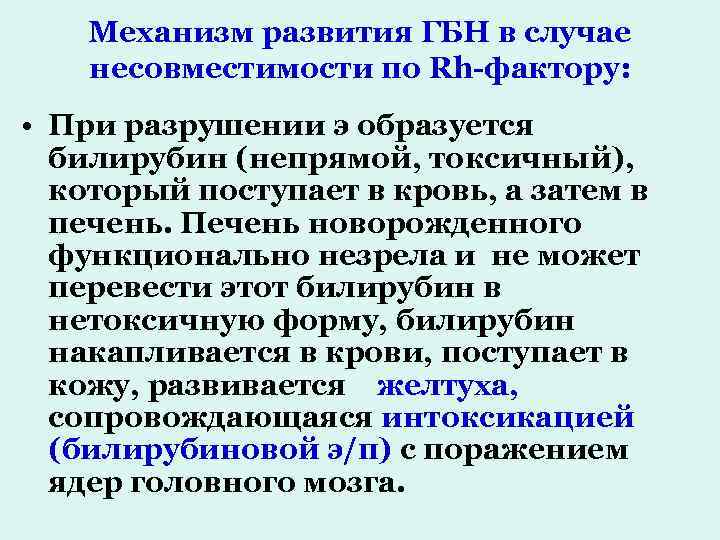 Механизм развития ГБН в случае несовместимости по Rh-фактору:

• При разрушении э образуется билирубин (непрямой, токсичный), который поступает в кровь, а затем в печень. Печень новорожденного функционально незрела и не может перевести этот билирубин в нетоксичную форму, билирубин накапливается в крови, поступает в кожу, развивается желтуха, сопровождающаяся интоксикацией (билирубиновой э/п) с поражением ядер головного мозга.